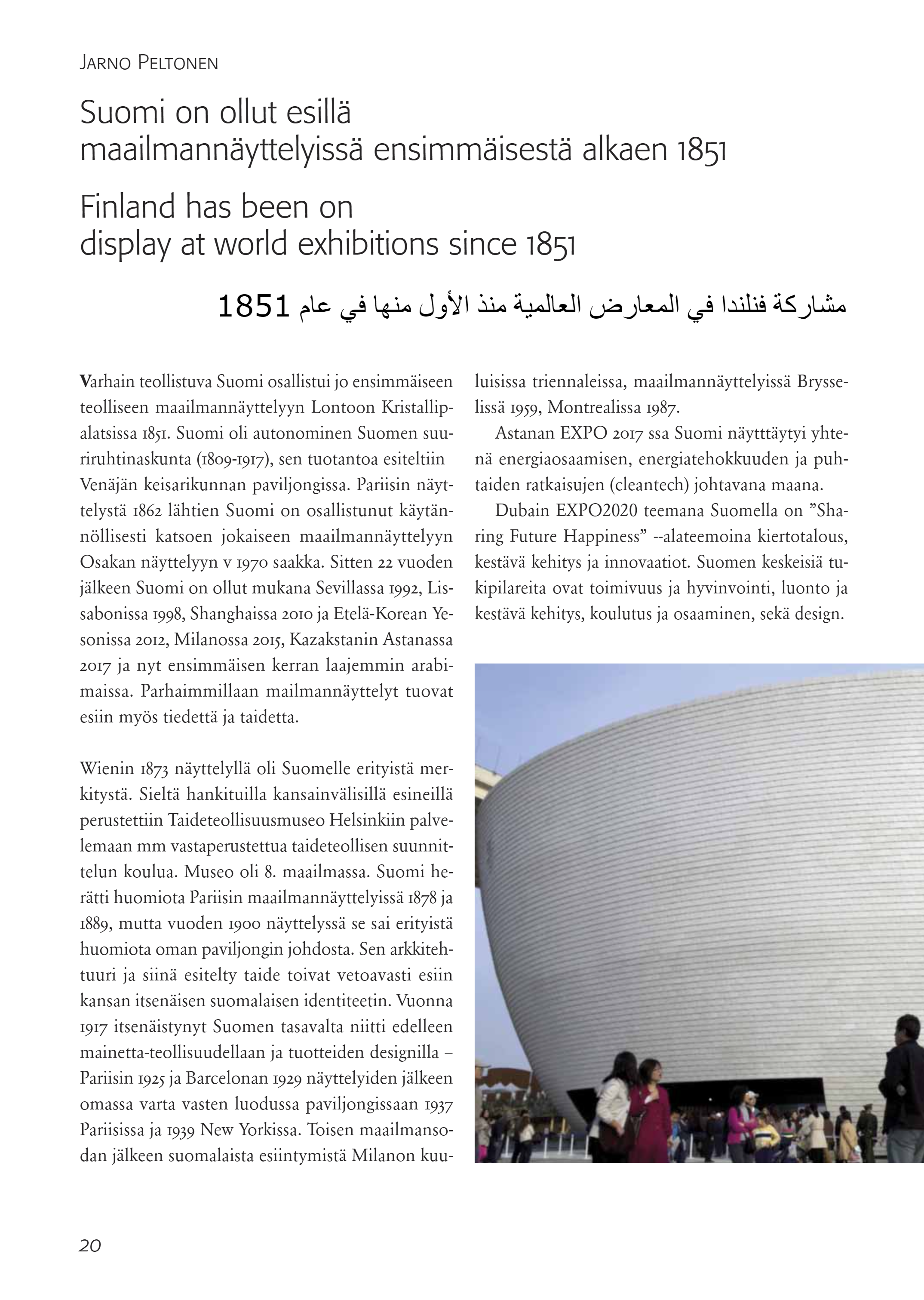 Jarno Peltonen

Suomi on ollut esillä maailmannäyttelyissä ensimmäisestä alkaen 1851

Finland has been on display at world exhibitions since 1851

مشاركة فنلندا في المعارض العالمية منذ الأول منها في عام 1851

Varhain teollistuva Suomi osallistui jo ensimmäiseen teolliseen maailmannäyttelyyn Lontoon Kristallipalatsissa 1851. Suomi oli autonominen Suomen suuriruhtinaskunta (1809-1917), sen tuotantoa esiteltiin Venäjän keisarikunnan paviljongissa. Pariisin näyttelystä 1862 lähtien Suomi on osallistunut käytännöllisesti katsoen jokaiseen maailmannäyttelyyn Osakan näyttelyyn v 1970 saakka. Sitten 22 vuoden jälkeen Suomi on ollut mukana Sevillassa 1992, Lissabonissa 1998, Shanghaissa 2010 ja Etelä-Korean Yesonissa 2012, Milanossa 2015, Kazakstanin Astanassa 2017 ja nyt ensimmäisen kerran laajemmin arabimaissa. Parhaimmillaan mailmannäyttelyt tuovat esiin myös tiedettä ja taidetta.

Wienin 1873 näyttelyllä oli Suomelle erityistä merkitystä. Sieltä hankituilla kansainvälisillä esineillä perustettiin Taideteollisuusmuseo Helsinkiin palvelemaan mm vastaperustettua taideteollisen suunnittelun koulua. Museo oli 8. maailmassa. Suomi herätti huomiota Pariisin maailmannäyttelyissä 1878 ja 1889, mutta vuoden 1900 näyttelyssä se sai erityistä huomiota oman paviljongin johdosta. Sen arkkitehtuuri ja siinä esitelty taide toivat vetoavasti esiin kansan itsenäisen suomalaisen identiteetin. Vuonna 1917 itsenäistynyt Suomen tasavalta niitti edelleen mainetta-teollisuudellaan ja tuotteiden designilla – Pariisin 1925 ja Barcelonan 1929 näyttelyiden jälkeen omassa varta vasten luodussa paviljongissaan 1937 Pariisissa ja 1939 New Yorkissa. Toisen maailmansodan jälkeen suomalaista esiintymistä Milanon kuuluisissa triennaleissa, maailmannäyttelyissä Brysselissä 1959, Montrealissa 1987.

Astanan EXPO 2017 ssa Suomi näytttäytyi yhtenä energiaosaamisen, energiatehokkuuden ja puhtaiden ratkaisujen (cleantech) johtavana maana.

Dubain EXPO2020 teemana Suomella on "Sharing Future Happiness" --alateemoina kiertotalous, kestävä kehitys ja innovaatiot. Suomen keskeisiä tukipilareita ovat toimivuus ja hyvinvointi, luonto ja kestävä kehitys, koulutus ja osaaminen, sekä design.

20